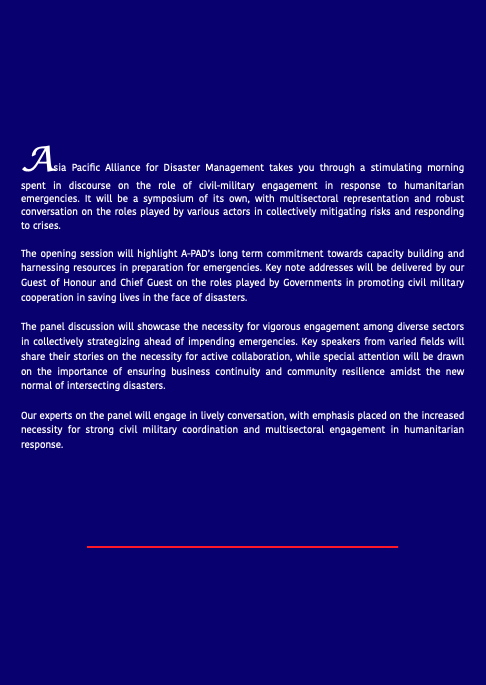 Asia Pacific Alliance for Disaster Management takes you through a stimulating morning spent in discourse on the role of civil-military engagement in response to humanitarian emergencies. It will be a symposium of its own, with multisectoral representation and robust conversation on the roles played by various actors in collectively mitigating risks and responding to crises.

The opening session will highlight A-PAD's long term commitment towards capacity building and harnessing resources in preparation for emergencies. Key note addresses will be delivered by our Guest of Honour and Chief Guest on the roles played by Governments in promoting civil military cooperation in saving lives in the face of disasters.

The panel discussion will showcase the necessity for vigorous engagement among diverse sectors in collectively strategizing ahead of impending emergencies. Key speakers from varied fields will share their stories on the necessity for active collaboration, while special attention will be drawn on the importance of ensuring business continuity and community resilience amidst the new normal of intersecting disasters.

Our experts on the panel will engage in lively conversation, with emphasis placed on the increased necessity for strong civil military coordination and multisectoral engagement in humanitarian response.